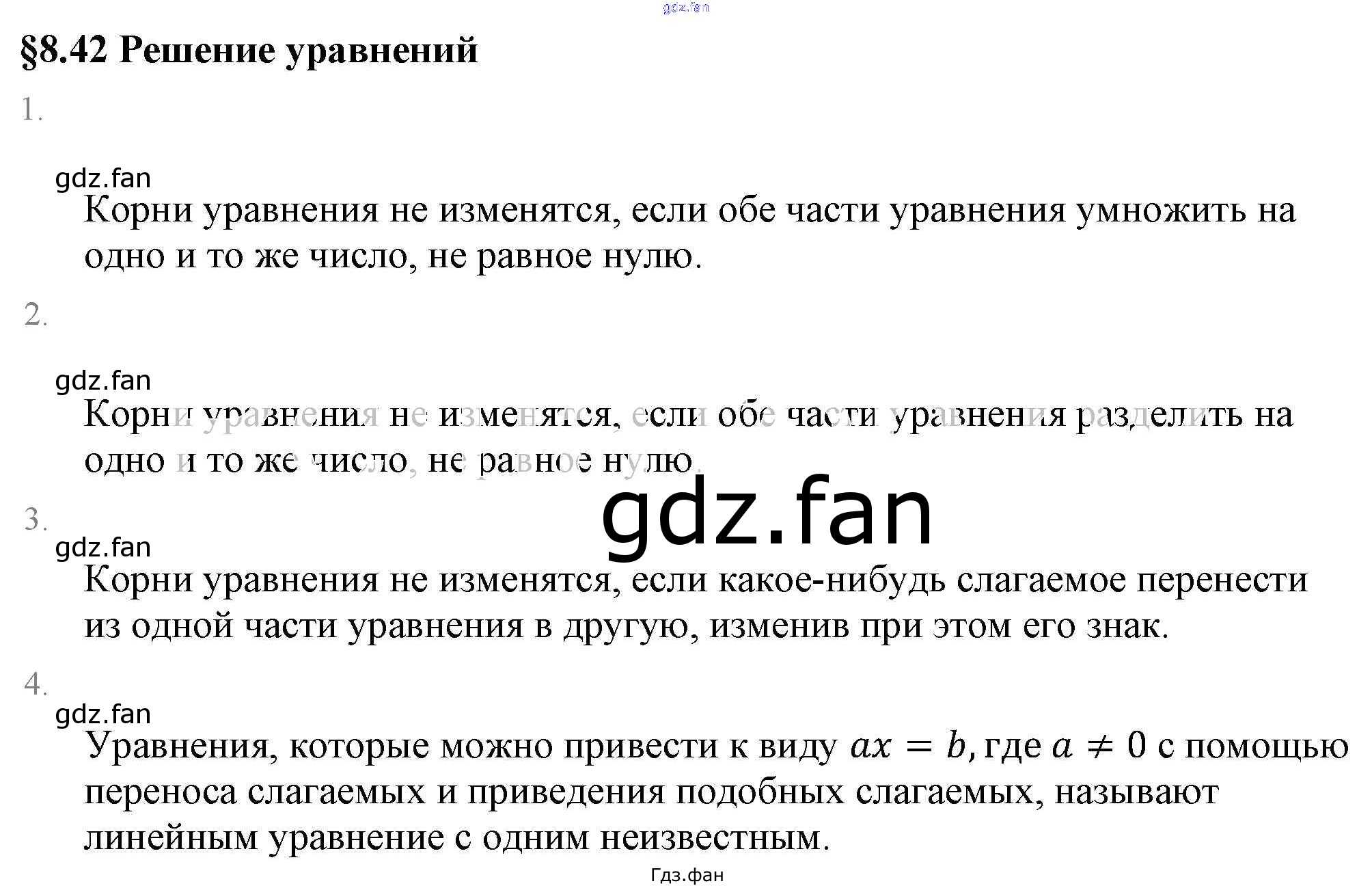 gdz.fan

§8.42 Решение уравнений

1.

gdz.fan

Корни уравнения не изменятся, если обе части уравнения умножить на одно и то же число, не равное нулю.

2.

gdz.fan

Корни уравнения не изменятся, если обе части уравнения разделить на одно и то же число, не равное нулю.

gdz.fan

3.

gdz.fan

Корни уравнения не изменятся, если какое-нибудь слагаемое перенести из одной части уравнения в другую, изменив при этом его знак.

4.

gdz.fan

Уравнения, которые можно привести к виду $ax = b$, где $a \neq 0$ с помощью переноса слагаемых и приведения подобных слагаемых, называют линейным уравнение с одним неизвестным.

Гдз.фан